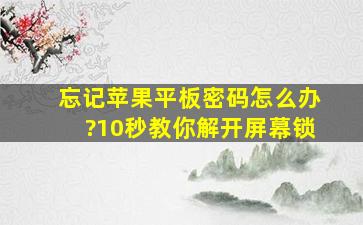 忘记苹果平板密码怎么办?10秒教你解开屏幕锁